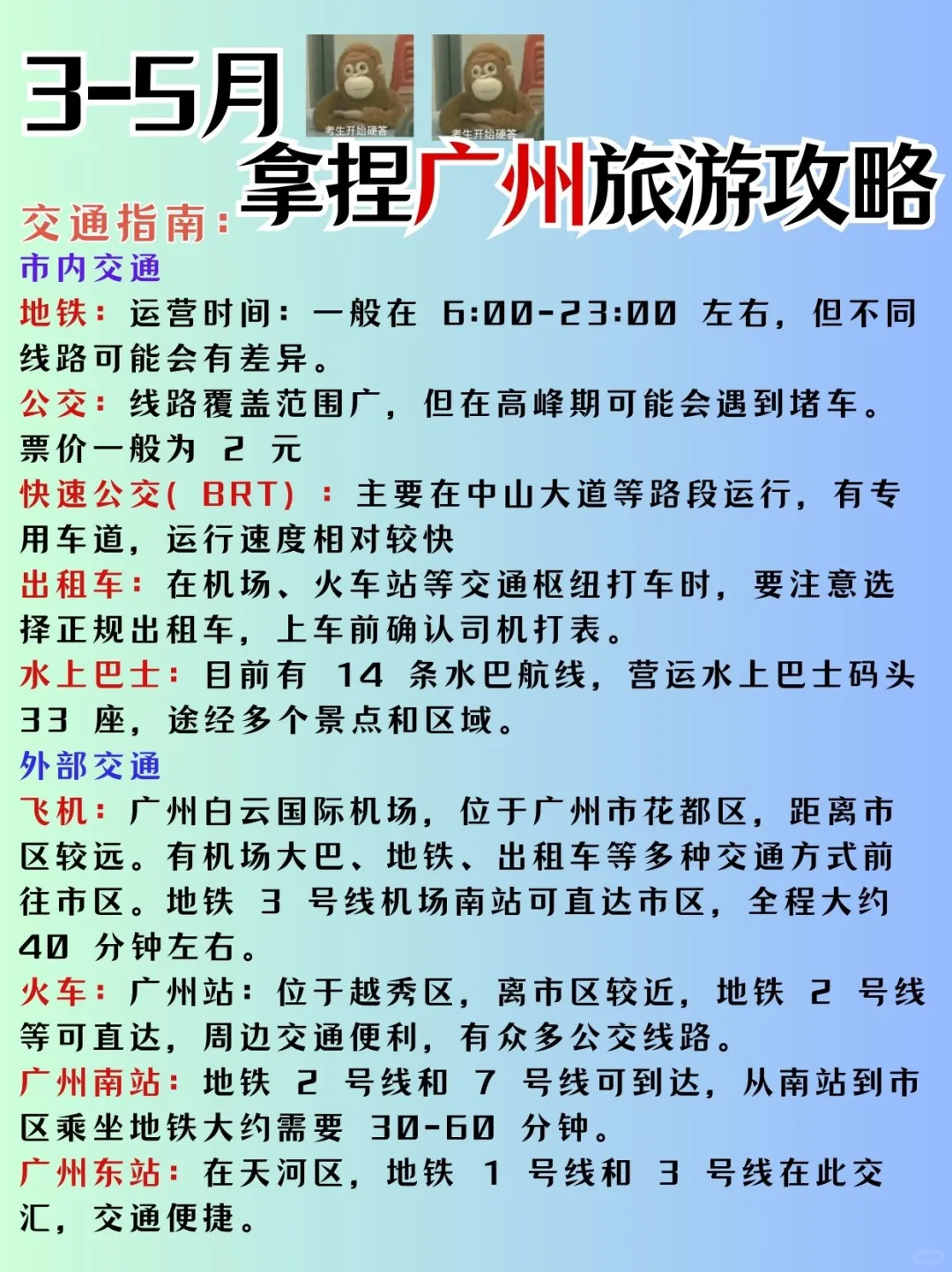 3-5月

考生开始硬答

考生开始硬答

拿捏广州旅游攻略

交通指南：

市内交通

地铁：运营时间：一般在 6:00-23:00 左右，但不同线路可能会有差异。

公交：线路覆盖范围广，但在高峰期可能会遇到堵车。票价一般为 2 元

快速公交( BRT) ：主要在中山大道等路段运行，有专用车道，运行速度相对较快

出租车：在机场、火车站等交通枢纽打车时，要注意选择正规出租车，上车前确认司机打表。

水上巴士：目前有 14 条水巴航线，营运水上巴士码头 33 座，途经多个景点和区域。

外部交通

飞机：广州白云国际机场，位于广州市花都区，距离市区较远。有机场大巴、地铁、出租车等多种交通方式前往市区。地铁 3 号线机场南站可直达市区，全程大约 40 分钟左右。

火车：广州站：位于越秀区，离市区较近，地铁 2 号线等可直达，周边交通便利，有众多公交线路。

广州南站：地铁 2 号线和 7 号线可到达，从南站到市区乘坐地铁大约需要 30-60 分钟。

广州东站：在天河区，地铁 1 号线和 3 号线在此交汇，交通便捷。